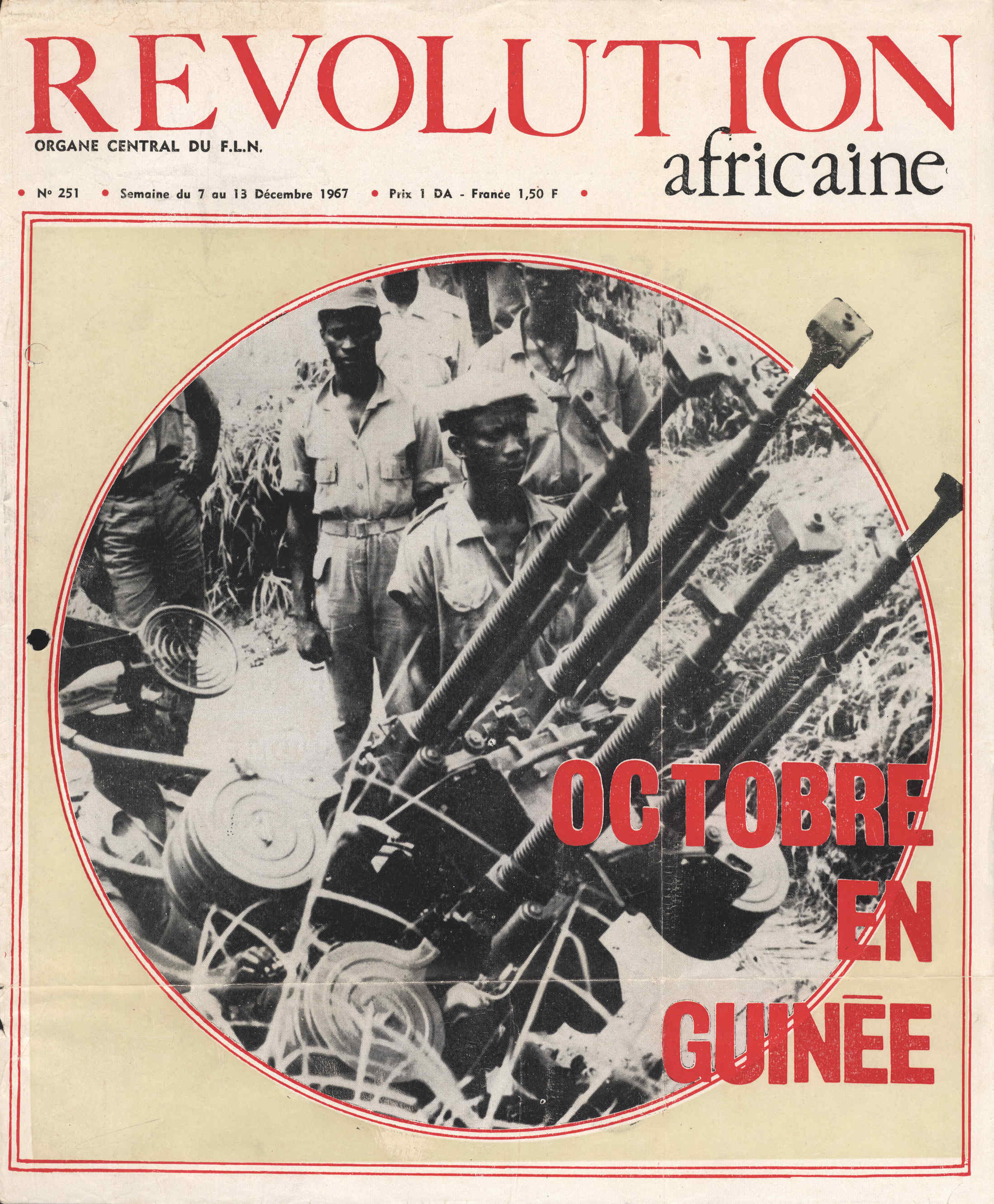 REVOLUTION
ORGANE CENTRAL DU F.L.N.
africaine

• N° 251 • Semaine du 7 au 13 Décembre 1967 • Prix 1 DA - France 1,50 F •

OCTOBRE EN GUINÉE